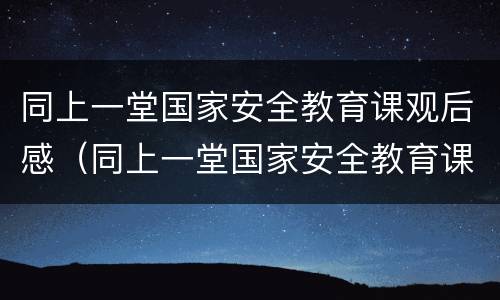 同上一堂国家安全教育课观后感（同上一堂国家安全教育课